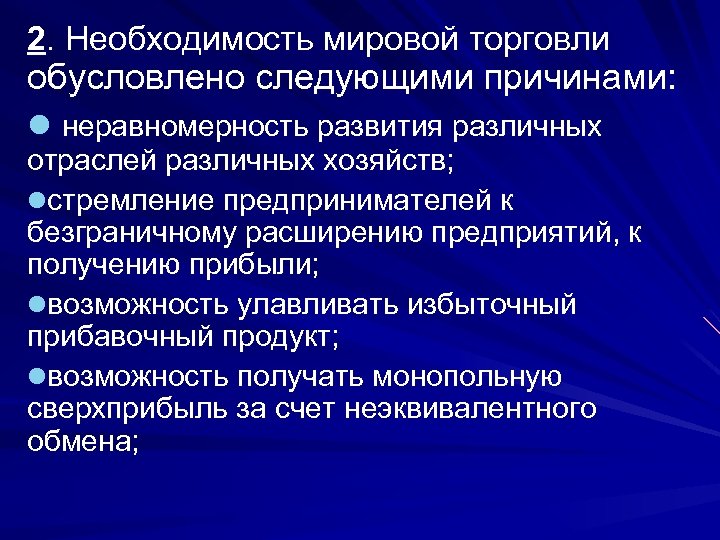 2. Необходимость мировой торговли обусловлено следующими причинами:

• неравномерность развития различных отраслей различных хозяйств;

• стремление предпринимателей к безграничному расширению предприятий, к получению прибыли;

• возможность улавливать избыточный прибавочный продукт;

• возможность получать монопольную сверхприбыль за счет неэквивалентного обмена;